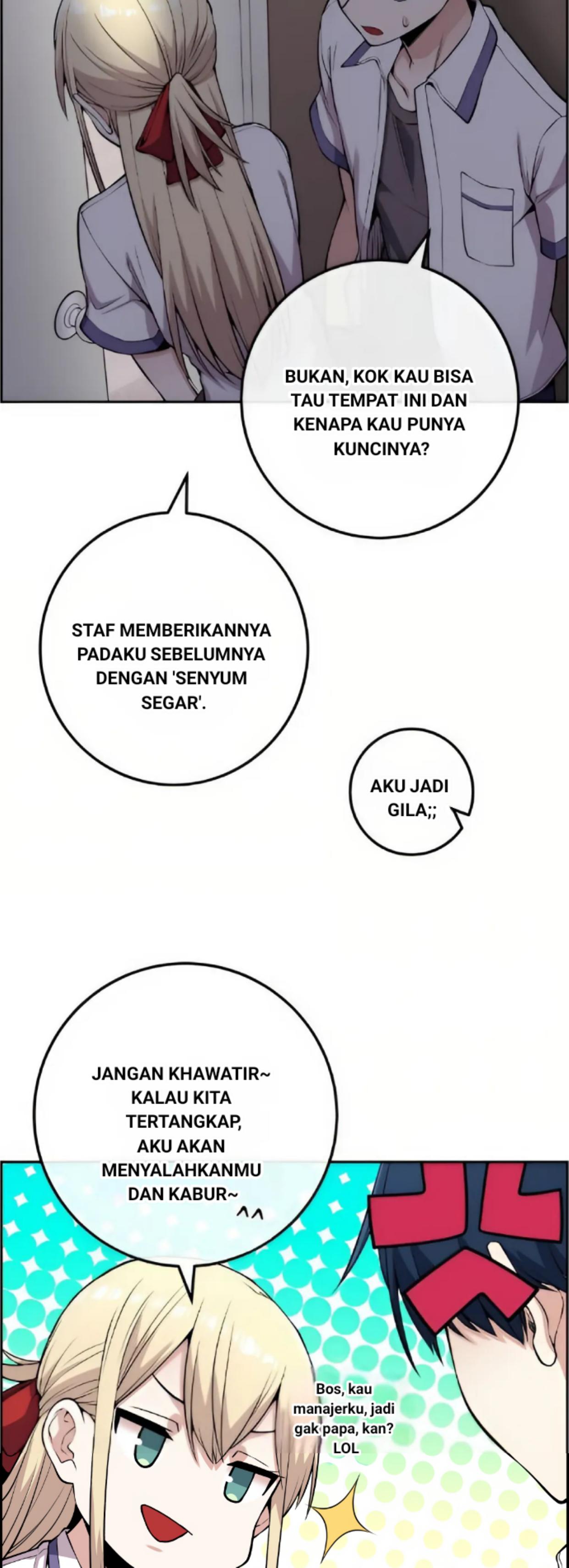 BUKAN, KOK KAU BISA TAU TEMPAT INI DAN KENAPA KAU PUNYA KUNCINYA?

STAF MEMBERIKANNYA PADAKU SEBELUMNYA DENGAN 'SENYUM SEGAR'.

AKU JADI GILA;;

JANGAN KHAWATIR~ KALAU KITA TERTANGKAP, AKU AKAN MENYALAHKANMU DAN KABUR~ ^^

Bos, kau manajerku, jadi gak papa, kan? LOL